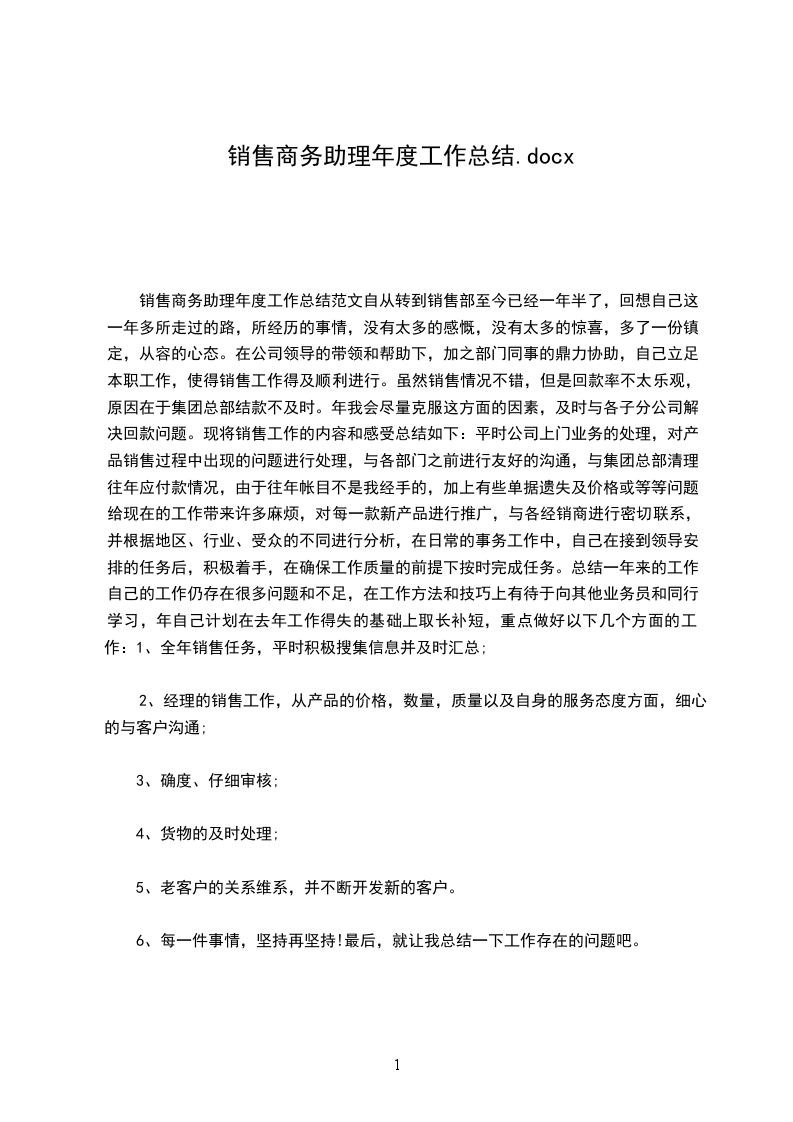 销售商务助理年度工作总结.docx

销售商务助理年度工作总结范文自从转到销售部至今已经一年半了，回想自己这一年多所走过的路，所经历的事情，没有太多的感慨，没有太多的惊喜，多了一份镇定，从容的心态。在公司领导的带领和帮助下，加之部门同事的鼎力协助，自己立足本职工作，使得销售工作得及顺利进行。虽然销售情况不错，但是回款率不太乐观，原因在于集团总部结款不及时。年我会尽量克服这方面的因素，及时与各子分公司解决回款问题。现将销售工作的内容和感受总结如下：平时公司上门业务的处理，对产品销售过程中出现的问题进行处理，与各部门之前进行友好的沟通，与集团总部清理往年应付款情况，由于往年帐目不是我经手的，加上有些单据遗失及价格或等等问题给现在的工作带来许多麻烦，对每一款新产品进行推广，与各经销商进行密切联系，并根据地区、行业、受众的不同进行分析，在日常的事务工作中，自己在接到领导安排的任务后，积极着手，在确保工作质量的前提下按时完成任务。总结一年来的工作自己的工作仍存在很多问题和不足，在工作方法和技巧上有待于向其他业务员和同行学习，年自己计划在去年工作得失的基础上取长补短，重点做好以下几个方面的工作：1、全年销售任务，平时积极搜集信息并及时汇总;

2、经理的销售工作，从产品的价格，数量，质量以及自身的服务态度方面，细心的与客户沟通;

3、确度、仔细审核;

4、货物的及时处理;

5、老客户的关系维系，并不断开发新的客户。

6、每一件事情，坚持再坚持!最后，就让我总结一下工作存在的问题吧。

1